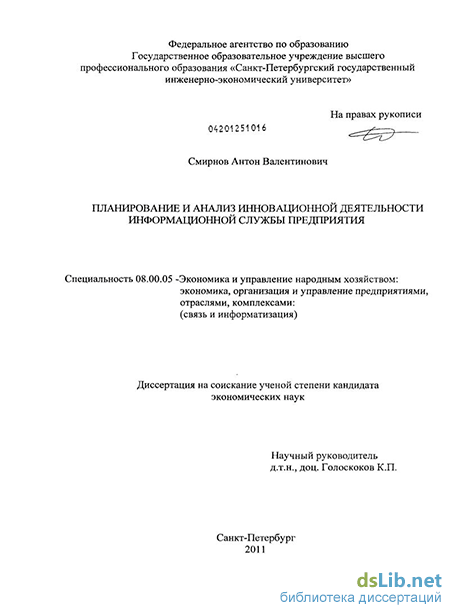 Федеральное агентство по образованию
Государственное образовательное учреждение высшего профессионального образования «Санкт-Петербургский государственный инженерно-экономический университет»

На правах рукописи

04201251016

Смирнов Антон Валентинович

ПЛАНИРОВАНИЕ И АНАЛИЗ ИННОВАЦИОННОЙ ДЕЯТЕЛЬНОСТИ ИНФОРМАЦИОННОЙ СЛУЖБЫ ПРЕДПРИЯТИЯ

Специальность 08.00.05 -Экономика и управление народным хозяйством: экономика, организация и управление предприятиями, отраслями, комплексами: (связь и информатизация)

Диссертация на соискание ученой степени кандидата экономических наук

Научный руководитель
д.т.н., доц. Голоскоков К.П.

Санкт-Петербург
2011

dsLib.net
библиотека диссертаций